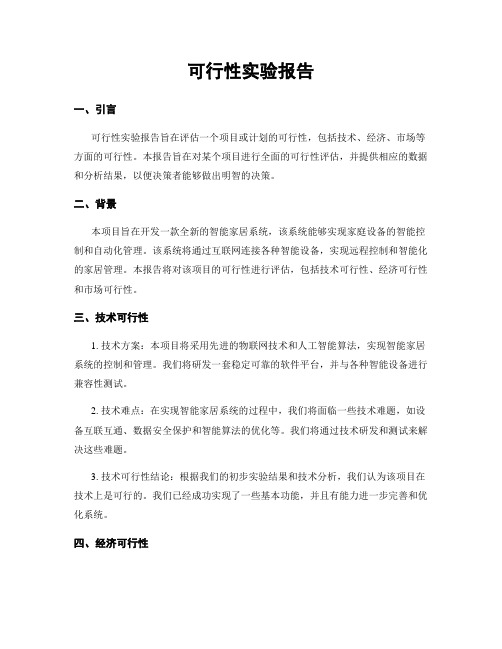 可行性实验报告

一、引言

可行性实验报告旨在评估一个项目或计划的可行性，包括技术、经济、市场等方面的可行性。本报告旨在对某个项目进行全面的可行性评估，并提供相应的数据和分析结果，以便决策者能够做出明智的决策。

二、背景

本项目旨在开发一款全新的智能家居系统，该系统能够实现家庭设备的智能控制和自动化管理。该系统将通过互联网连接各种智能设备，实现远程控制和智能化的家居管理。本报告将对该项目的可行性进行评估，包括技术可行性、经济可行性和市场可行性。

三、技术可行性

1. 技术方案：本项目将采用先进的物联网技术和人工智能算法，实现智能家居系统的控制和管理。我们将研发一套稳定可靠的软件平台，并与各种智能设备进行兼容性测试。

2. 技术难点：在实现智能家居系统的过程中，我们将面临一些技术难题，如设备互联互通、数据安全保护和智能算法的优化等。我们将通过技术研发和测试来解决这些难题。

3. 技术可行性结论：根据我们的初步实验结果和技术分析，我们认为该项目在技术上是可行的。我们已经成功实现了一些基本功能，并且有能力进一步完善和优化系统。

四、经济可行性